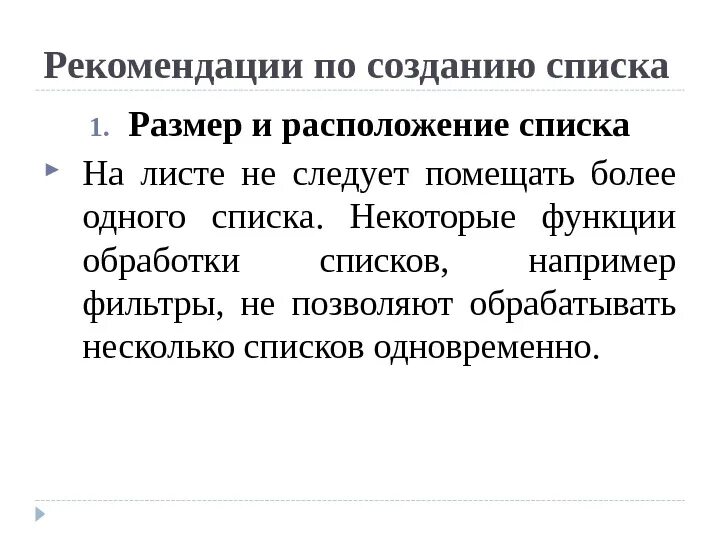 Рекомендации по созданию списка

1. Размер и расположение списка

На листе не следует помещать более одного списка. Некоторые функции обработки списков, например фильтры, не позволяют обрабатывать несколько списков одновременно.